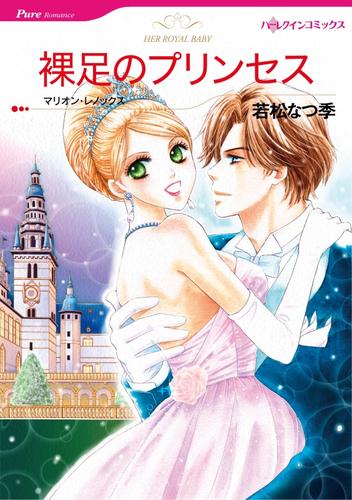 Pure Romance

ハーレクインコミックス

HER ROYAL BABY

裸足のプリンセス

マリオン・レノックス

若松なつ季